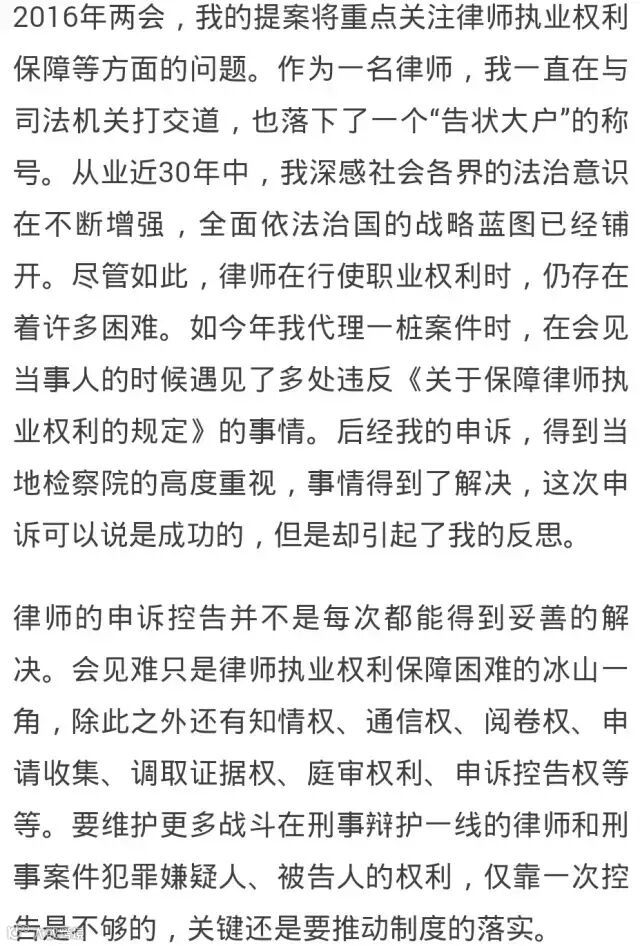 2016年两会，我的提案将重点关注律师执业权利保障等方面的问题。作为一名律师，我一直在与司法机关打交道，也落下了一个“告状大户”的称号。从业近30年中，我深感社会各界的法治意识在不断增强，全面依法治国的战略蓝图已经铺开。尽管如此，律师在行使职业权利时，仍存在着许多困难。如今年我代理一桩案件时，在会见当事人的时候遇见了多处违反《关于保障律师执业权利的规定》的事情。后经我的申诉，得到当地检察院的高度重视，事情得到了解决，这次申诉可以说是成功的，但是却引起了我的反思。

律师的申诉控告并不是每次都能得到妥善的解决。会见难只是律师执业权利保障困难的冰山一角，除此之外还有知情权、通信权、阅卷权、申请收集、调取证据权、庭审权利、申诉控告权等等。要维护更多战斗在刑事辩护一线的律师和刑事案件犯罪嫌疑人、被告人的权利，仅靠一次控告是不够的，关键还是要推动制度的落实。